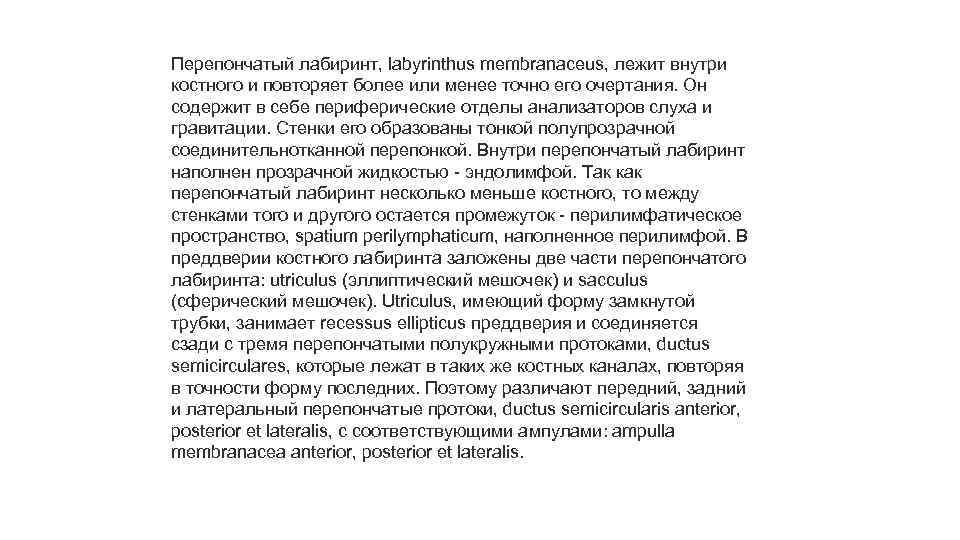 Перепончатый лабиринт, labyrinthus membranaceus, лежит внутри костного и повторяет более или менее точно его очертания. Он содержит в себе периферические отделы анализаторов слуха и гравитации. Стенки его образованы тонкой полупрозрачной соединительнотканной перепонкой. Внутри перепончатый лабиринт наполнен прозрачной жидкостью - эндолимфой. Так как перепончатый лабиринт несколько меньше костного, то между стенками того и другого остается промежуток - перилимфатическое пространство, spatium perilymphaticum, наполненное перилимфой. В преддверии костного лабиринта заложены две части перепончатого лабиринта: utriculus (эллиптический мешочек) и sacculus (сферический мешочек). Utriculus, имеющий форму замкнутой трубки, занимает recessus ellipticus преддверия и соединяется сзади с тремя перепончатыми полукружными протоками, ductus semicirculares, которые лежат в таких же костных каналах, повторяя в точности форму последних. Поэтому различают передний, задний и латеральный перепончатые протоки, ductus semicircularis anterior, posterior et lateralis, с соответствующими ампулами: ampulla membranacea anterior, posterior et lateralis.